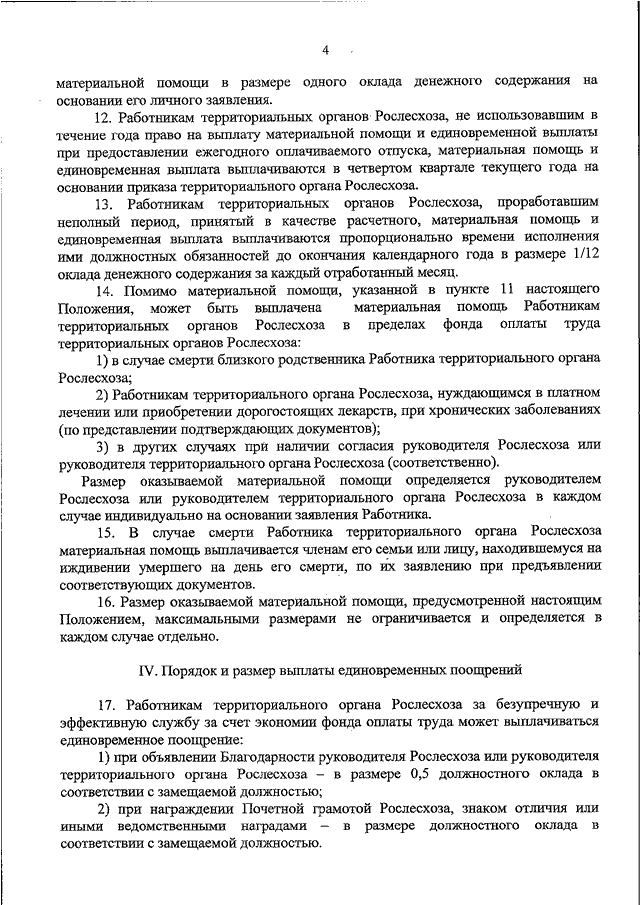 4

материальной помощи в размере одного оклада денежного содержания на основании его личного заявления.

12. Работникам территориальных органов Рослесхоза, не использовавшим в течение года право на выплату материальной помощи и единовременной выплаты при предоставлении ежегодного оплачиваемого отпуска, материальная помощь и единовременная выплата выплачиваются в четвертом квартале текущего года на основании приказа территориального органа Рослесхоза.

13. Работникам территориальных органов Рослесхоза, проработавшим неполный период, принятый в качестве расчетного, материальная помощь и единовременная выплата выплачиваются пропорционально времени исполнения ими должностных обязанностей до окончания календарного года в размере 1/12 оклада денежного содержания за каждый отработанный месяц.

14. Помимо материальной помощи, указанной в пункте 11 настоящего Положения, может быть выплачена материальная помощь Работникам территориальных органов Рослесхоза в пределах фонда оплаты труда территориальных органов Рослесхоза:

1) в случае смерти близкого родственника Работника территориального органа Рослесхоза;

2) Работникам территориального органа Рослесхоза, нуждающимся в платном лечении или приобретении дорогостоящих лекарств, при хронических заболеваниях (по представлении подтверждающих документов);

3) в других случаях при наличии согласия руководителя Рослесхоза или руководителя территориального органа Рослесхоза (соответственно).

Размер оказываемой материальной помощи определяется руководителем Рослесхоза или руководителем территориального органа Рослесхоза в каждом случае индивидуально на основании заявления Работника.

15. В случае смерти Работника территориального органа Рослесхоза материальная помощь выплачивается членам его семьи или лицу, находившемуся на иждивении умершего на день его смерти, по их заявлению при предъявлении соответствующих документов.

16. Размер оказываемой материальной помощи, предусмотренной настоящим Положением, максимальными размерами не ограничивается и определяется в каждом случае отдельно.

IV. Порядок и размер выплаты единовременных поощрений

17. Работникам территориального органа Рослесхоза за безупречную и эффективную службу за счет экономии фонда оплаты труда может выплачиваться единовременное поощрение:

1) при объявлении Благодарности руководителя Рослесхоза или руководителя территориального органа Рослесхоза – в размере 0,5 должностного оклада в соответствии с замещаемой должностью;

2) при награждении Почетной грамотой Рослесхоза, знаком отличия или иными ведомственными наградами – в размере должностного оклада в соответствии с замещаемой должностью.